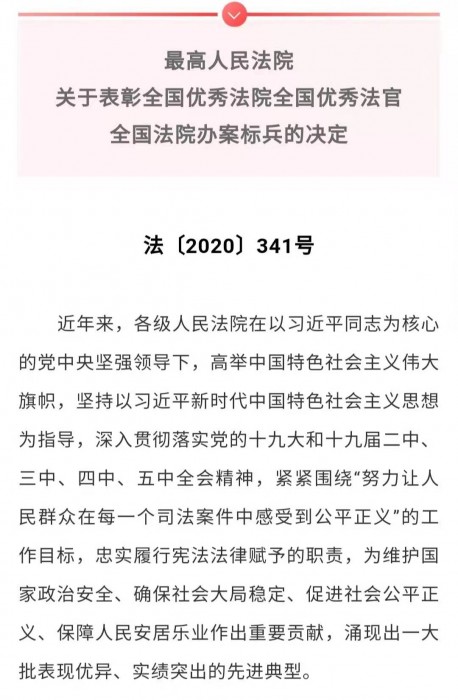 最高人民法院
关于表彰全国优秀法院全国优秀法官
全国法院办案标兵的决定

法〔2020〕341号

近年来，各级人民法院在以习近平同志为核心的党中央坚强领导下，高举中国特色社会主义伟大旗帜，坚持以习近平新时代中国特色社会主义思想为指导，深入贯彻落实党的十九大和十九届二中、三中、四中、五中全会精神，紧紧围绕“努力让人民群众在每一个司法案件中感受到公平正义”的工作目标，忠实履行宪法法律赋予的职责，为维护国家政治安全、确保社会大局稳定、促进社会公平正义、保障人民安居乐业作出重要贡献，涌现出一大批表现优异、实绩突出的先进典型。